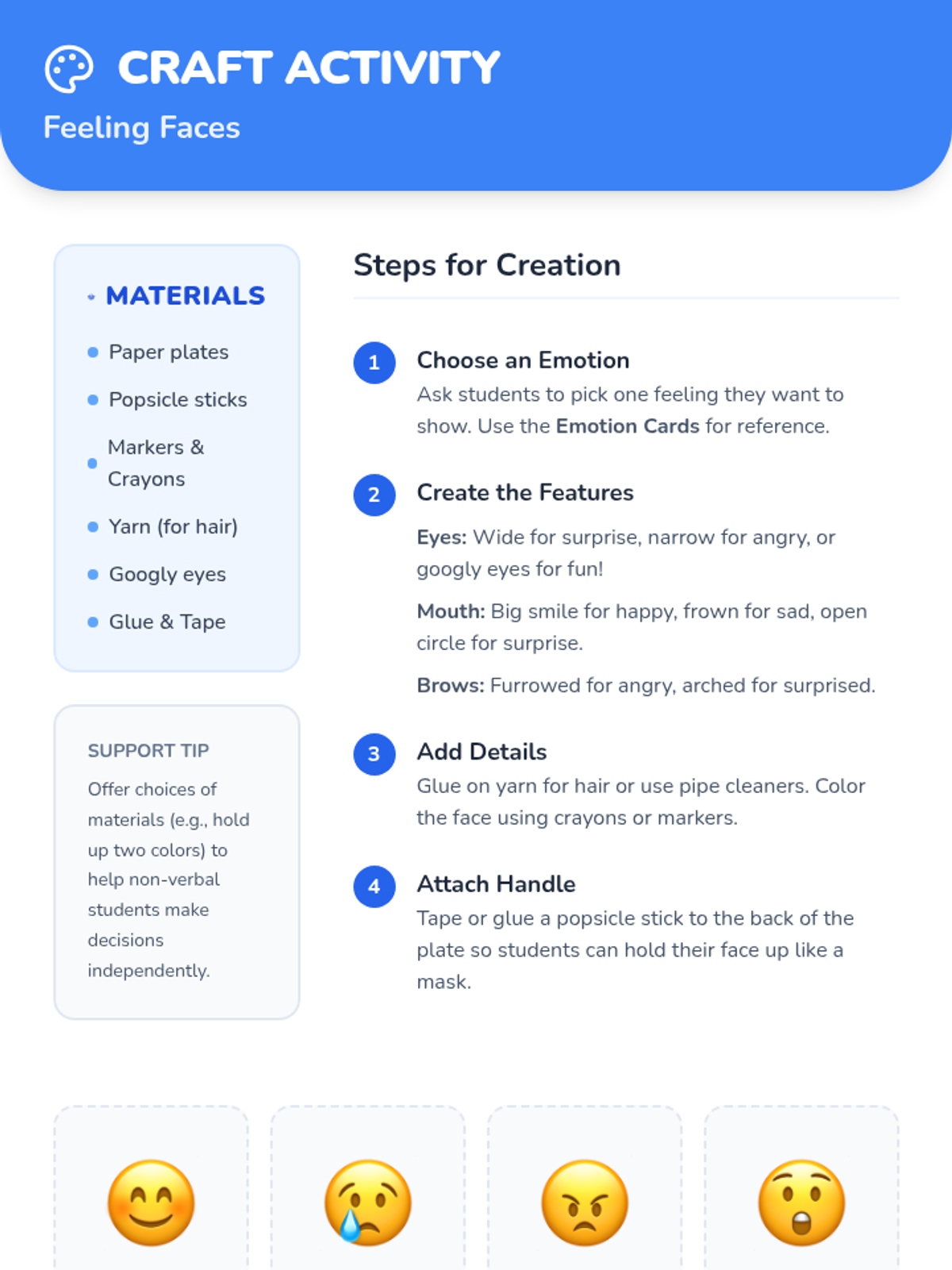 CRAFT ACTIVITY

Feeling Faces

MATERIALS

• Paper plates
• Popsicle sticks
• Markers & Crayons
• Yarn (for hair)
• Googly eyes
• Glue & Tape

SUPPORT TIP

Offer choices of materials (e.g., hold up two colors) to help non-verbal students make decisions independently.

Steps for Creation

1 Choose an Emotion

Ask students to pick one feeling they want to show. Use the Emotion Cards for reference.

2 Create the Features

Eyes: Wide for surprise, narrow for angry, or googly eyes for fun!

Mouth: Big smile for happy, frown for sad, open circle for surprise.

Brows: Furrowed for angry, arched for surprised.

3 Add Details

Glue on yarn for hair or use pipe cleaners. Color the face using crayons or markers.

4 Attach Handle

Tape or glue a popsicle stick to the back of the plate so students can hold their face up like a mask.